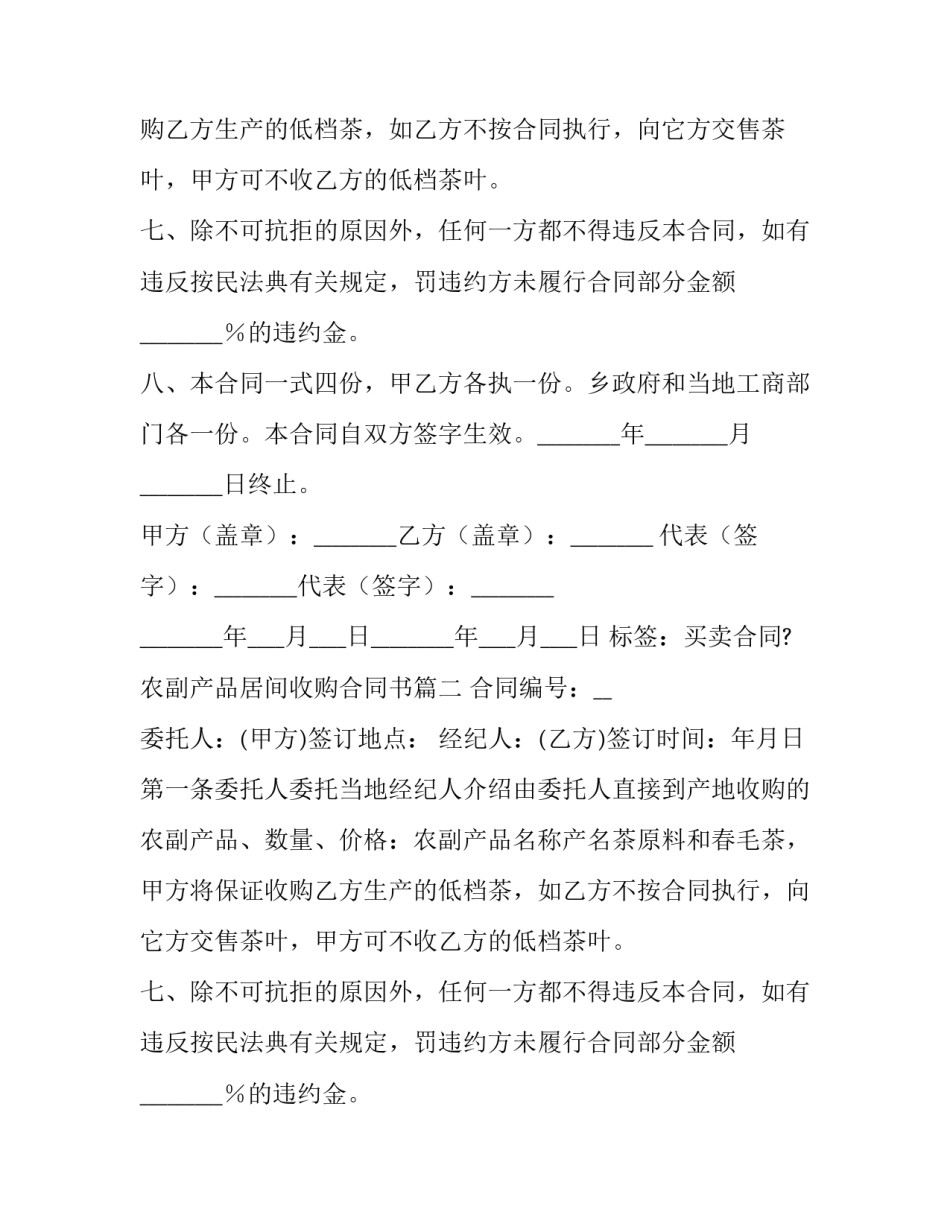 购乙方生产的低档茶，如乙方不按合同执行，向它方交售茶叶，甲方可不收乙方的低档茶叶。

七、除不可抗拒的原因外，任何一方都不得违反本合同，如有违反按民法典有关规定，罚违约方未履行合同部分金额____％的违约金。

八、本合同一式四份，甲乙方各执一份。乡政府和当地工商部门各一份。本合同自双方签字生效。____年____月____日终止。

甲方（盖章）：____乙方（盖章）：____ 代表（签字）：____代表（签字）：____

____年____月____日____年____月____日 标签：买卖合同?

农副产品居间收购合同书篇二 合同编号：____

委托人：(甲方)签订地点： 经纪人：(乙方)签订时间：年月日

第一条委托人委托当地经纪人介绍由委托人直接到产地收购的农副产品、数量、价格：农副产品名称产名茶原料和春毛茶，甲方将保证收购乙方生产的低档茶，如乙方不按合同执行，向它方交售茶叶，甲方可不收乙方的低档茶叶。

七、除不可抗拒的原因外，任何一方都不得违反本合同，如有违反按民法典有关规定，罚违约方未履行合同部分金额____％的违约金。